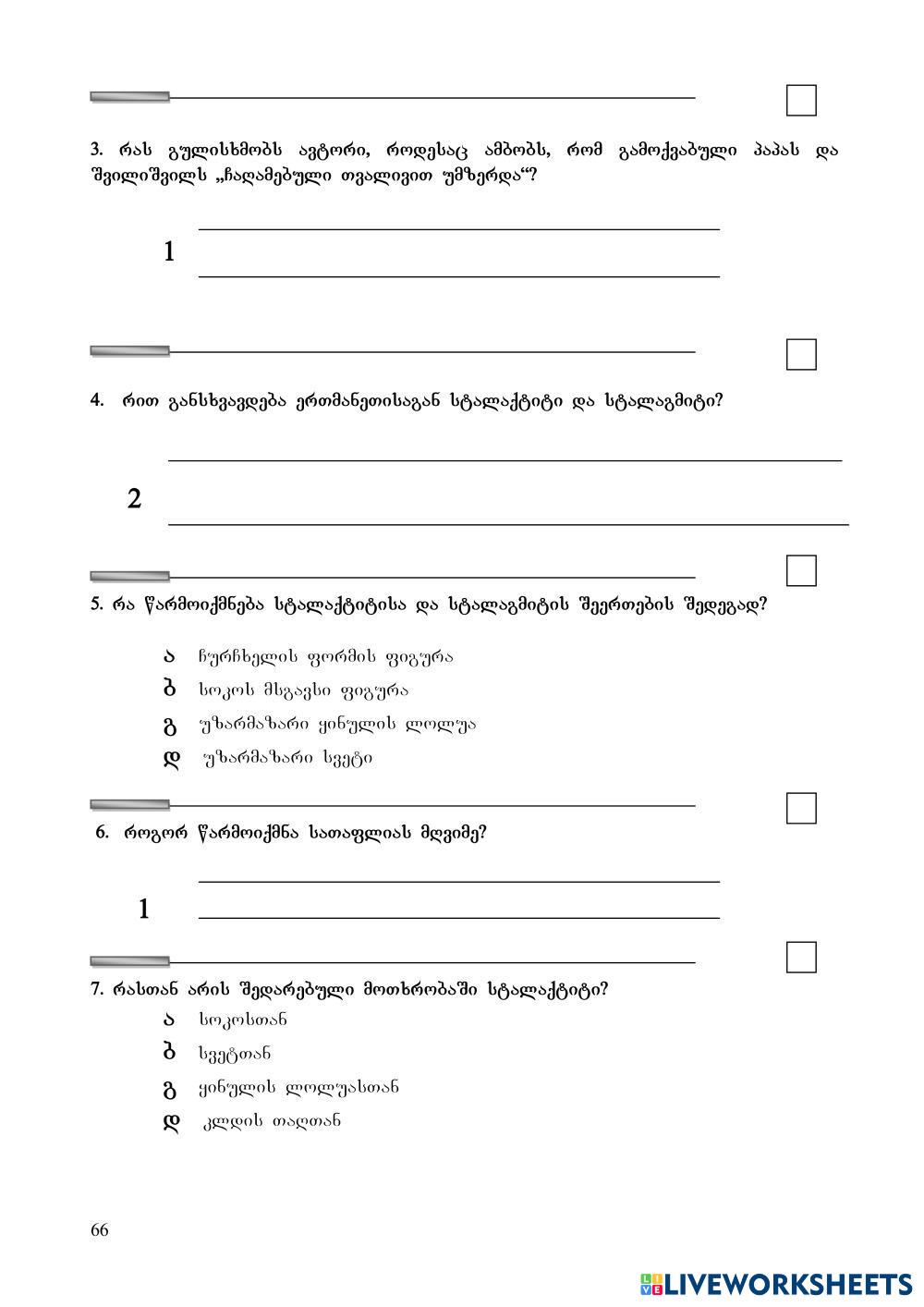 3. რას გულისხმობს ავტორი, როდესაც ამბობს, რომ გამოქვაბული პაპას და შვილიშვილს „ჩაღამებული თვალივით უმზერდა“?

1

4. რით განსხვავდება ერთმანეთისაგან სტალაქტიტი და სტალაგმიტი?

2

5. რა წარმოიქმნება სტალაქტიტისა და სტალაგმიტის შეერთების შედეგად?

ა ჩურჩხელის ფორმის ფიგურა

ბ სოკოს მსგავსი ფიგურა

გ უზარმაზარი ყინულის ლოლუა

დ უზარმაზარი სვეტი

6. როგორ წარმოიქმნა სათაფლიას მღვიმე?

1

7. რასთან არის შედარებული მოთხრობაში სტალაქტიტი?

ა სოკოსთან

ბ სვეტთან

გ ყინულის ლოლუასთან

დ კლდის თაღთან

66

LIVEWORKSHEETS